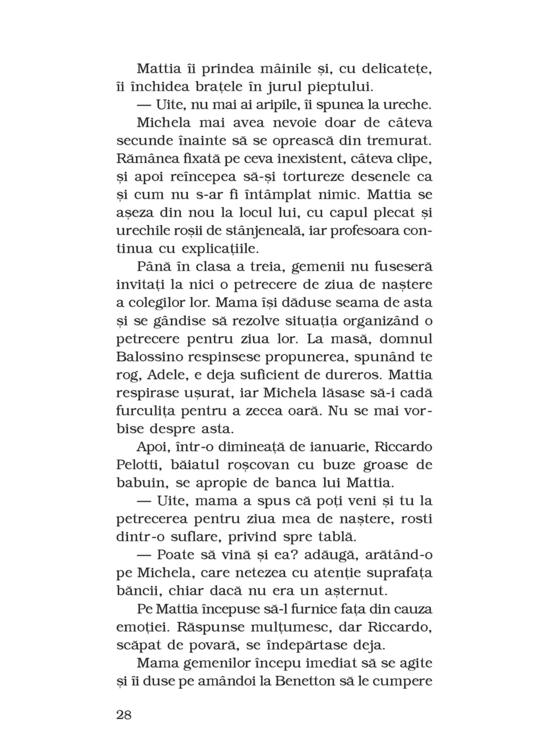 Mattia îi prindea mâinile și, cu delicatețe, îi închidea brațele în jurul pieptului.

— Uite, nu mai ai aripile, îi spunea la ureche.

Michela mai avea nevoie doar de câteva secunde înainte să se oprească din tremurat. Rămânea fixată pe ceva inexistent, câteva clipe, și apoi reîncepea să-și tortureze desenele ca și cum nu s-ar fi întâmplat nimic. Mattia se așeza din nou la locul lui, cu capul plecat și urechile roșii de stânjeneală, iar profesoara continua cu explicațiile.

Până în clasa a treia, gemenii nu fuseseră invitați la nici o petrecere de ziua de naștere a colegilor lor. Mama își dăduse seama de asta și se gândise să rezolve situația organizând o petrecere pentru ziua lor. La masă, domnul Balossino respinsese propunerea, spunând te rog, Adele, e deja suficient de dureros. Mattia respirase ușurat, iar Michela lăsase să-i cadă furculița pentru a zecea oară. Nu se mai vorbise despre asta.

Apoi, într-o dimineață de ianuarie, Riccardo Pelotti, băiatul roșcovan cu buze groase de babuin, se apropie de banca lui Mattia.

— Uite, mama a spus că poți veni și tu la petrecerea pentru ziua mea de naștere, rosti dintr-o suflare, privind spre tablă.

— Poate să vină și ea? adăugă, arătând-o pe Michela, care netezea cu atenție suprafața băncii, chiar dacă nu era un așternut.

Pe Mattia începuse să-l furnice fața din cauza emoției. Răspunse mulțumesc, dar Riccardo, scăpat de povară, se îndepărtase deja.

Mama gemenilor începu imediat să se agite și îi duse pe amândoi la Benetton să le cumpere

28